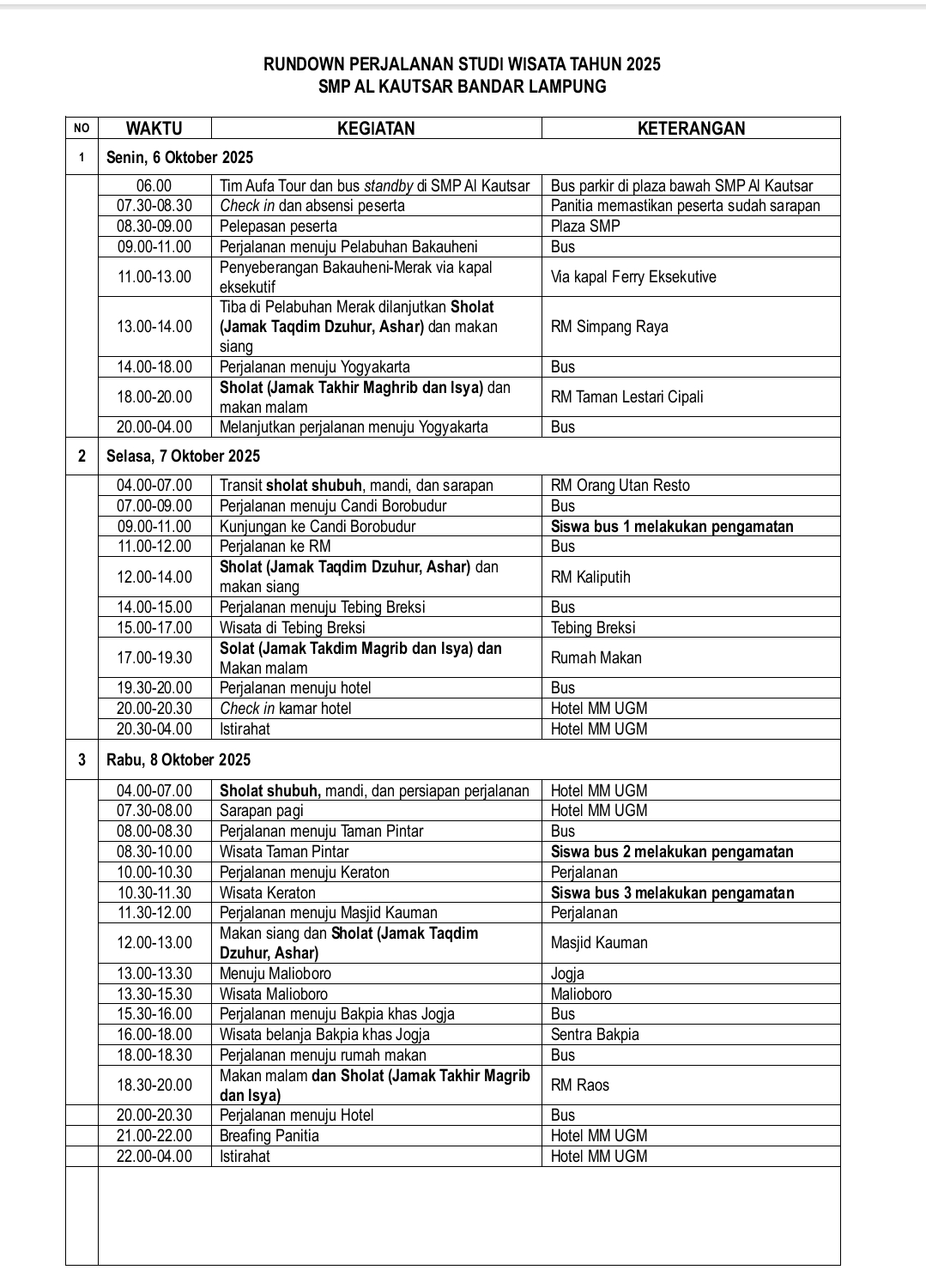 RUNDOWN PERJALANAN STUDI WISATA TAHUN 2025
SMP AL KAUTSAR BANDAR LAMPUNG

| NO | WAKTU | KEGIATAN | KETERANGAN |
|---|---|---|---|
| 1 | Senin, 6 Oktober 2025 | | |
| | 06.00 | Tim Aufa Tour dan bus standby di SMP Al Kautsar | Bus parkir di plaza bawah SMP Al Kautsar |
| | 07.30-08.30 | Check in dan absensi peserta | Panitia memastikan peserta sudah sarapan |
| | 08.30-09.00 | Pelepasan peserta | Plaza SMP |
| | 09.00-11.00 | Perjalanan menuju Pelabuhan Bakauheni | Bus |
| | 11.00-13.00 | Penyeberangan Bakauheni-Merak via kapal eksekutif | Via kapal Ferry Eksekutive |
| | 13.00-14.00 | Tiba di Pelabuhan Merak dilanjutkan Sholat (Jamak Taqdim Dzuhur, Ashar) dan makan siang | RM Simpang Raya |
| | 14.00-18.00 | Perjalanan menuju Yogyakarta | Bus |
| | 18.00-20.00 | Sholat (Jamak Takhir Maghrib dan Isya) dan makan malam | RM Taman Lestari Cipali |
| | 20.00-04.00 | Melanjutkan perjalanan menuju Yogyakarta | Bus |
| 2 | Selasa, 7 Oktober 2025 | | |
| | 04.00-07.00 | Transit sholat shubuh, mandi, dan sarapan | RM Orang Utan Resto |
| | 07.00-09.00 | Perjalanan menuju Candi Borobudur | Bus |
| | 09.00-11.00 | Kunjungan ke Candi Borobudur | Siswa bus 1 melakukan pengamatan |
| | 11.00-12.00 | Perjalanan ke RM | Bus |
| | 12.00-14.00 | Sholat (Jamak Taqdim Dzuhur, Ashar) dan makan siang | RM Kaliputih |
| | 14.00-15.00 | Perjalanan menuju Tebing Breksi | Bus |
| | 15.00-17.00 | Wisata di Tebing Breksi | Tebing Breksi |
| | 17.00-19.30 | Solat (Jamak Takdim Magrib dan Isya) dan Makan malam | Rumah Makan |
| | 19.30-20.00 | Perjalanan menuju hotel | Bus |
| | 20.00-20.30 | Check in kamar hotel | Hotel MM UGM |
| | 20.30-04.00 | Istirahat | Hotel MM UGM |
| 3 | Rabu, 8 Oktober 2025 | | |
| | 04.00-07.00 | Sholat shubuh, mandi, dan persiapan perjalanan | Hotel MM UGM |
| | 07.30-08.00 | Sarapan pagi | Hotel MM UGM |
| | 08.00-08.30 | Perjalanan menuju Taman Pintar | Bus |
| | 08.30-10.00 | Wisata Taman Pintar | Siswa bus 2 melakukan pengamatan |
| | 10.00-10.30 | Perjalanan menuju Keraton | Perjalanan |
| | 10.30-11.30 | Wisata Keraton | Siswa bus 3 melakukan pengamatan |
| | 11.30-12.00 | Perjalanan menuju Masjid Kauman | Perjalanan |
| | 12.00-13.00 | Makan siang dan Sholat (Jamak Taqdim Dzuhur, Ashar) | Masjid Kauman |
| | 13.00-13.30 | Menuju Malioboro | Jogja |
| | 13.30-15.30 | Wisata Malioboro | Malioboro |
| | 15.30-16.00 | Perjalanan menuju Bakpia khas Jogja | Bus |
| | 16.00-18.00 | Wisata belanja Bakpia khas Jogja | Sentra Bakpia |
| | 18.00-18.30 | Perjalanan menuju rumah makan | Bus |
| | 18.30-20.00 | Makan malam dan Sholat (Jamak Takhir Magrib dan Isya) | RM Raos |
| | 20.00-20.30 | Perjalanan menuju Hotel | Bus |
| | 21.00-22.00 | Breafing Panitia | Hotel MM UGM |
| | 22.00-04.00 | Istirahat | Hotel MM UGM |